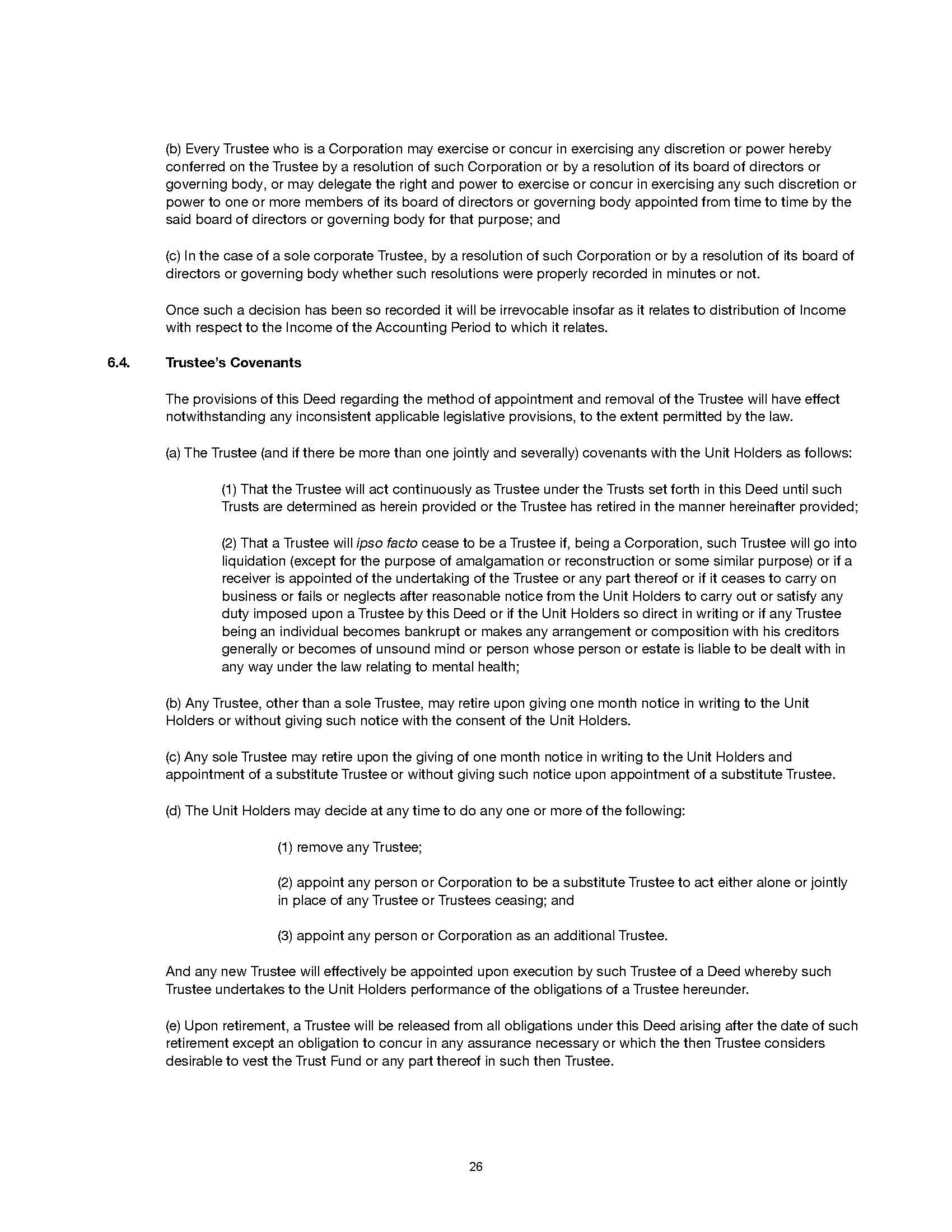 (b) Every Trustee who is a Corporation may exercise or concur in exercising any discretion or power hereby conferred on the Trustee by a resolution of such Corporation or by a resolution of its board of directors or governing body, or may delegate the right and power to exercise or concur in exercising any such discretion or power to one or more members of its board of directors or governing body appointed from time to time by the said board of directors or governing body for that purpose; and

(c) In the case of a sole corporate Trustee, by a resolution of such Corporation or by a resolution of its board of directors or governing body whether such resolutions were properly recorded in minutes or not.

Once such a decision has been so recorded it will be irrevocable insofar as it relates to distribution of Income with respect to the Income of the Accounting Period to which it relates.

6.4. Trustee's Covenants

The provisions of this Deed regarding the method of appointment and removal of the Trustee will have effect notwithstanding any inconsistent applicable legislative provisions, to the extent permitted by the law.

(a) The Trustee (and if there be more than one jointly and severally) covenants with the Unit Holders as follows:

(1) That the Trustee will act continuously as Trustee under the Trusts set forth in this Deed until such Trusts are determined as herein provided or the Trustee has retired in the manner hereinafter provided;

(2) That a Trustee will ipso facto cease to be a Trustee if, being a Corporation, such Trustee will go into liquidation (except for the purpose of amalgamation or reconstruction or some similar purpose) or if a receiver is appointed of the undertaking of the Trustee or any part thereof or if it ceases to carry on business or fails or neglects after reasonable notice from the Unit Holders to carry out or satisfy any duty imposed upon a Trustee by this Deed or if the Unit Holders so direct in writing or if any Trustee being an individual becomes bankrupt or makes any arrangement or composition with his creditors generally or becomes of unsound mind or person whose person or estate is liable to be dealt with in any way under the law relating to mental health;

(b) Any Trustee, other than a sole Trustee, may retire upon giving one month notice in writing to the Unit Holders or without giving such notice with the consent of the Unit Holders.

(c) Any sole Trustee may retire upon the giving of one month notice in writing to the Unit Holders and appointment of a substitute Trustee or without giving such notice upon appointment of a substitute Trustee.

(d) The Unit Holders may decide at any time to do any one or more of the following:

(1) remove any Trustee;

(2) appoint any person or Corporation to be a substitute Trustee to act either alone or jointly in place of any Trustee or Trustees ceasing; and

(3) appoint any person or Corporation as an additional Trustee.

And any new Trustee will effectively be appointed upon execution by such Trustee of a Deed whereby such Trustee undertakes to the Unit Holders performance of the obligations of a Trustee hereunder.

(e) Upon retirement, a Trustee will be released from all obligations under this Deed arising after the date of such retirement except an obligation to concur in any assurance necessary or which the then Trustee considers desirable to vest the Trust Fund or any part thereof in such then Trustee.

26